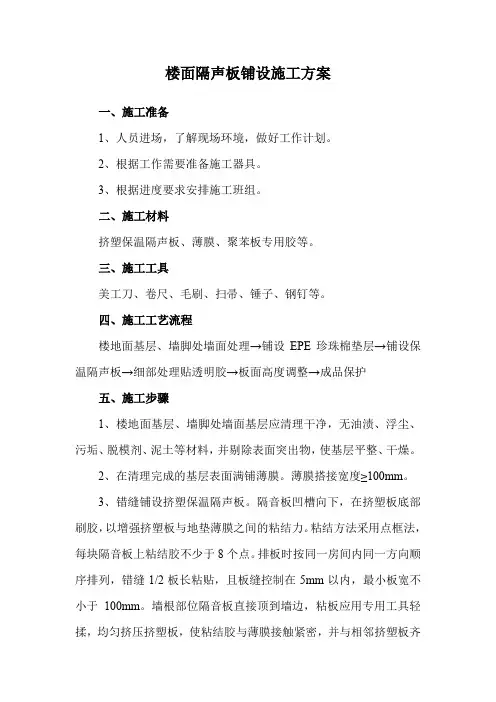 楼面隔声板铺设施工方案

一、施工准备

1、人员进场，了解现场环境，做好工作计划。

2、根据工作需要准备施工器具。

3、根据进度要求安排施工班组。

二、施工材料

挤塑保温隔声板、薄膜、聚苯板专用胶等。

三、施工工具

美工刀、卷尺、毛刷、扫帚、锤子、钢钉等。

四、施工工艺流程

楼地面基层、墙脚处墙面处理→铺设 EPE 珍珠棉垫层→铺设保温隔声板→细部处理贴透明胶→板面高度调整→成品保护

五、施工步骤

1、楼地面基层、墙脚处墙面基层应清理干净，无油渍、浮尘、污垢、脱模剂、泥土等材料，并剔除表面突出物，使基层平整、干燥。

2、在清理完成的基层表面满铺薄膜。薄膜搭接宽度≥100mm。

3、错缝铺设挤塑保温隔声板。隔音板凹槽向下，在挤塑板底部刷胶，以增强挤塑板与地垫薄膜之间的粘结力。粘结方法采用点框法，每块隔音板上粘结胶不少于 8 个点。排板时按同一房间内同一方向顺序排列，错缝 1/2 板长粘贴，且板缝控制在 5mm 以内，最小板宽不小于 100mm。墙根部位隔音板直接顶到墙边，粘板应用专用工具轻揉，均匀挤压挤塑板，使粘结胶与薄膜接触紧密，并与相邻挤塑板齐